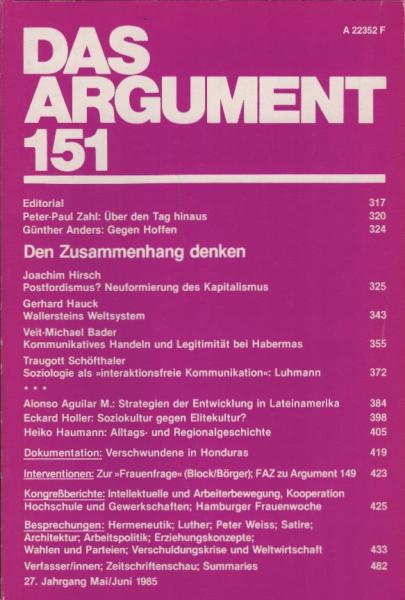 A 22352 F

DAS ARGUMENT 151

Editorial 317
Peter-Paul Zahl: Über den Tag hinaus 320
Günther Anders: Gegen Hoffen 324

Den Zusammenhang denken

Joachim Hirsch
Postfordismus? Neuformierung des Kapitalismus 325

Gerhard Hauck
Wallersteins Weltsystem 343

Veit-Michael Bader
Kommunikatives Handeln und Legitimität bei Habermas 355

Traugott Schöfthaler
Soziologie als »interaktionsfreie Kommunikation«: Luhmann 372

* * *

Alonso Aguilar M.: Strategien der Entwicklung in Lateinamerika 384
Eckard Holler: Soziokultur gegen Elitekultur? 398
Heiko Haumann: Alltags- und Regionalgeschichte 405

Dokumentation: Verschwundene in Honduras 419

Interventionen: Zur »Frauenfrage« (Block/Börger); FAZ zu Argument 149 423

Kongreßberichte: Intellektuelle und Arbeiterbewegung, Kooperation Hochschule und Gewerkschaften; Hamburger Frauenwoche 425

Besprechungen: Hermeneutik; Luther; Peter Weiss; Satire; Architektur; Arbeitspolitik; Erziehungskonzepte; Wahlen und Parteien; Verschuldungskrise und Weltwirtschaft 433

Verfasser/innen; Zeitschriftenschau; Summaries 482

27. Jahrgang Mai/Juni 1985